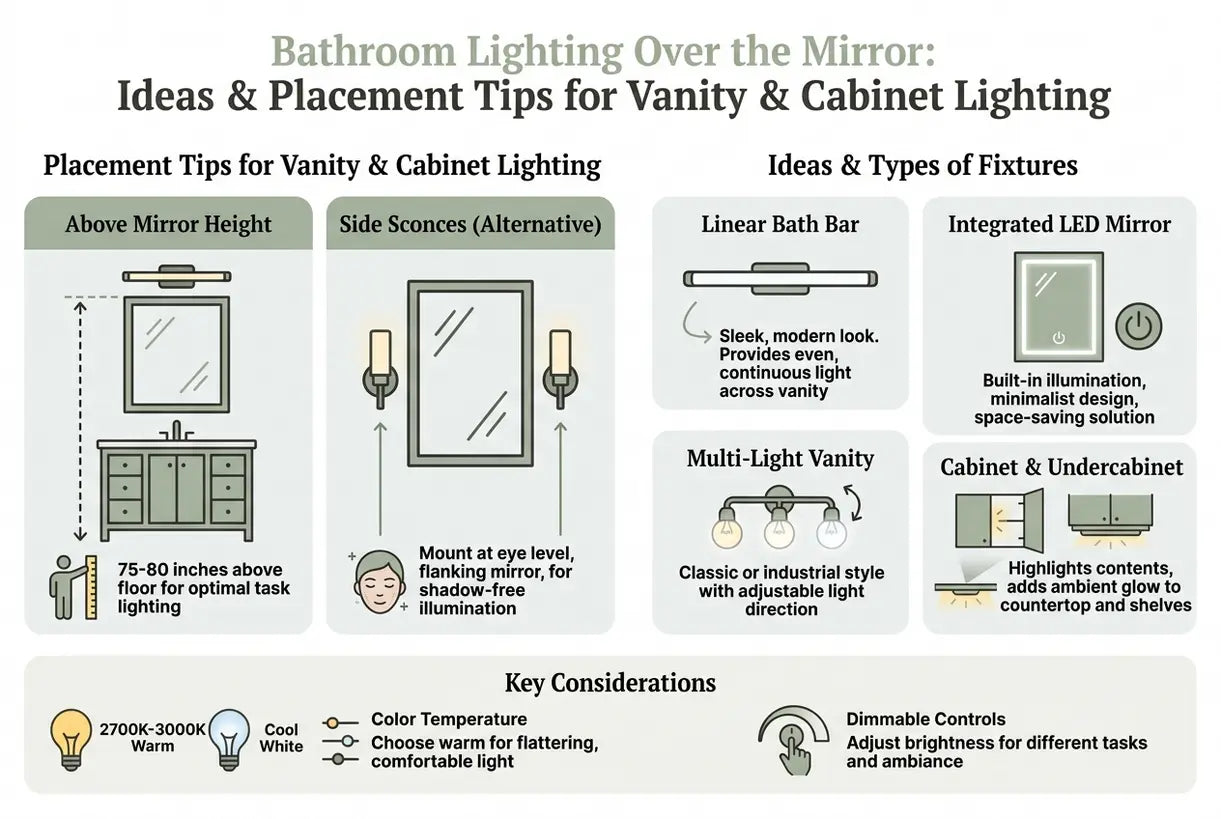 Bathroom Lighting Over the Mirror:
Ideas & Placement Tips for Vanity & Cabinet Lighting

Placement Tips for Vanity & Cabinet Lighting

Above Mirror Height

75-80 inches above floor for optimal task lighting

Side Sconces (Alternative)

Mount at eye level, flanking mirror, for shadow-free illumination

Ideas & Types of Fixtures

Linear Bath Bar

Sleek, modern look. Provides even, continuous light across vanity

Integrated LED Mirror

Built-in illumination, minimalist design, space-saving solution

Multi-Light Vanity

Classic or industrial style with adjustable light direction

Cabinet & Undercabinet

Highlights contents, adds ambient glow to countertop and shelves

Key Considerations

2700K-3000K Warm

Cool White

Color Temperature
Choose warm for flattering, comfortable light

Dimmable Controls
Adjust brightness for different tasks and ambiance